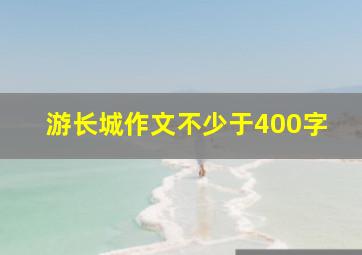 游长城作文不少于400字